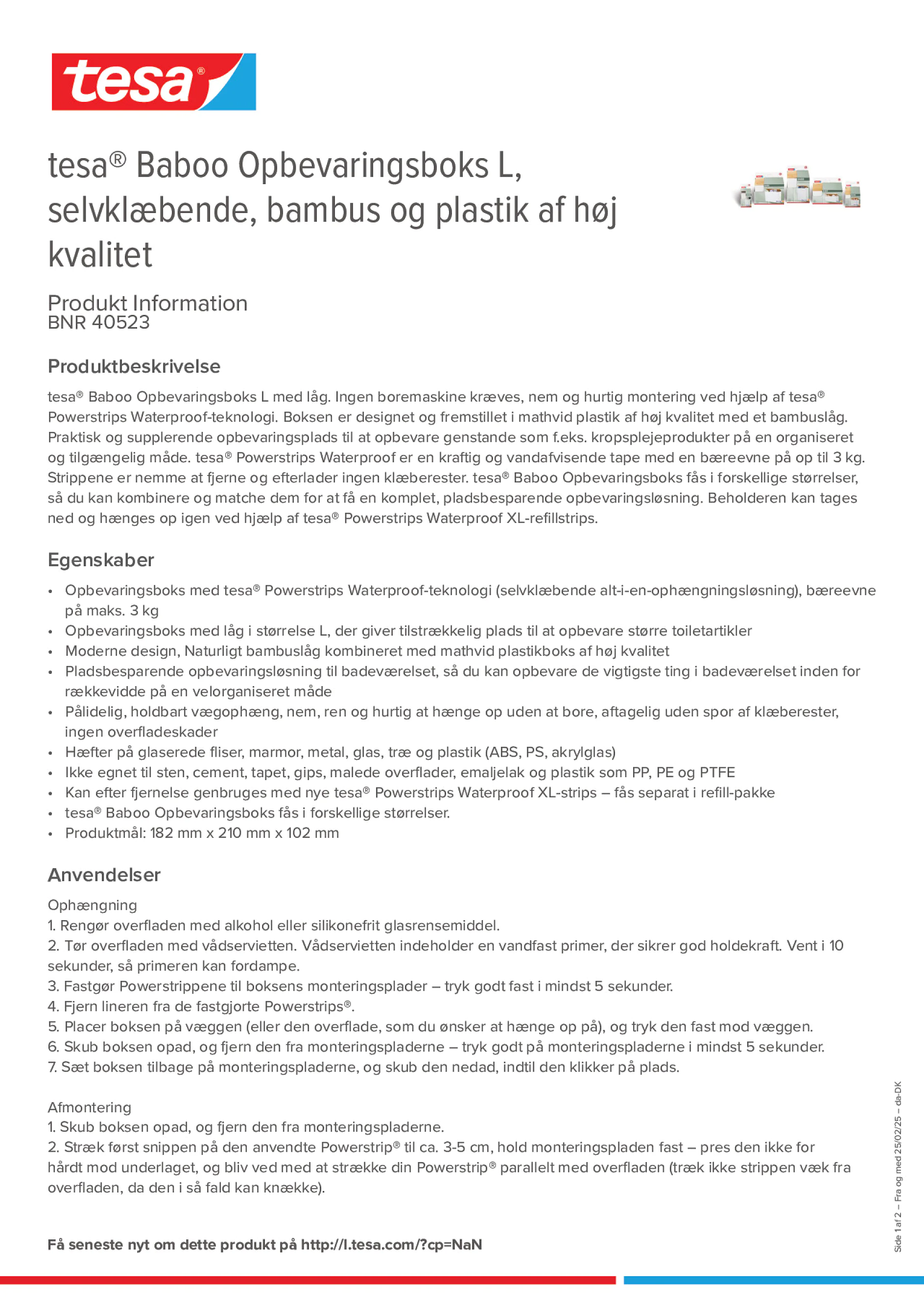 tesa®

tesa® Baboo Opbevaringsboks L, selvklæbende, bambus og plastik af høj kvalitet

Produkt Information
BNR 40523

Produktbeskrivelse

tesa® Baboo Opbevaringsboks L med låg. Ingen boremaskine kræves, nem og hurtig montering ved hjælp af tesa® Powerstrips Waterproof-teknologi. Boksen er designet og fremstillet i mathvid plastik af høj kvalitet med et bambuslåg. Praktisk og supplerende opbevaringsplads til at opbevare genstande som f.eks. kropsplejeprodukter på en organiseret og tilgængelig måde. tesa® Powerstrips Waterproof er en kraftig og vandafvisende tape med en bæreevne på op til 3 kg. Strippene er nemme at fjerne og efterlader ingen klæberester. tesa® Baboo Opbevaringsboks fås i forskellige størrelser, så du kan kombinere og matche dem for at få en komplet, pladsbesparende opbevaringsløsning. Beholderen kan tages ned og hænges op igen ved hjælp af tesa® Powerstrips Waterproof XL-refillstrips.

Egenskaber

• Opbevaringsboks med tesa® Powerstrips Waterproof-teknologi (selvklæbende alt-i-en-ophængningsløsning), bæreevne på maks. 3 kg
• Opbevaringsboks med låg i størrelse L, der giver tilstrækkelig plads til at opbevare større toiletartikler
• Moderne design, Naturligt bambuslåg kombineret med mathvid plastikboks af høj kvalitet
• Pladsbesparende opbevaringsløsning til badeværelset, så du kan opbevare de vigtigste ting i badeværelset inden for rækkevidde på en velorganiseret måde
• Pålidelig, holdbart vægophæng, nem, ren og hurtig at hænge op uden at bore, aftagelig uden spor af klæberester, ingen overfladeskader
• Hæfter på glaserede fliser, marmor, metal, glas, træ og plastik (ABS, PS, akrylglas)
• Ikke egnet til sten, cement, tapet, gips, malede overflader, emaljelak og plastik som PP, PE og PTFE
• Kan efter fjernelse genbruges med nye tesa® Powerstrips Waterproof XL-strips – fås separat i refill-pakke
• tesa® Baboo Opbevaringsboks fås i forskellige størrelser.
• Produktmål: 182 mm x 210 mm x 102 mm

Anvendelser

Ophængning
1. Rengør overfladen med alkohol eller silikonefrit glasrensemiddel.
2. Tør overfladen med vådservietten. Vådservietten indeholder en vandfast primer, der sikrer god holdekraft. Vent i 10 sekunder, så primeren kan fordampe.
3. Fastgør Powerstrippene til boksens monteringsplader – tryk godt fast i mindst 5 sekunder.
4. Fjern lineren fra de fastgjorte Powerstrips®.
5. Placer boksen på væggen (eller den overflade, som du ønsker at hænge op på), og tryk den fast mod væggen.
6. Skub boksen opad, og fjern den fra monteringspladerne – tryk godt på monteringspladerne i mindst 5 sekunder.
7. Sæt boksen tilbage på monteringspladerne, og skub den nedad, indtil den klikker på plads.

Afmontering
1. Skub boksen opad, og fjern den fra monteringspladerne.
2. Stræk først snippen på den anvendte Powerstrip® til ca. 3-5 cm, hold monteringspladen fast – pres den ikke for hårdt mod underlaget, og bliv ved med at strække din Powerstrip® parallelt med overfladen (træk ikke strippen væk fra overfladen, da den i så fald kan knække).

Få seneste nyt om dette produkt på http://l.tesa.com/?cp=NaN

Side 1 af 2 – Fra og med 25/02/25 – da-DK